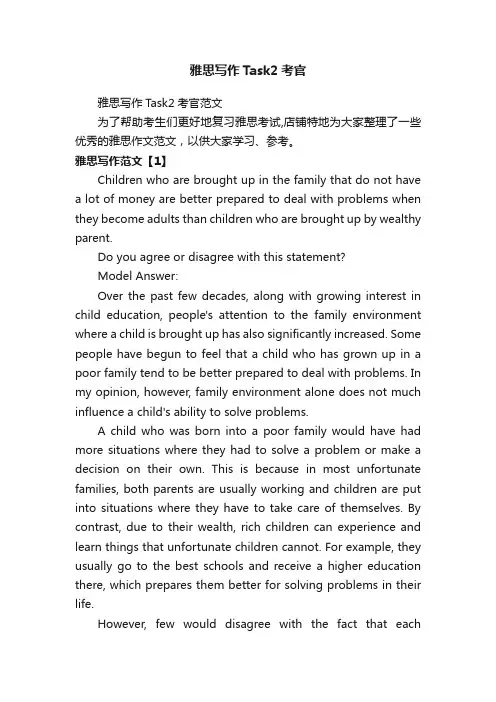 雅思写作 Task2 考官

雅思写作 Task2 考官范文

为了帮助考生们更好地复习雅思考试,店铺特地为大家整理了一些优秀的雅思作文范文，以供大家学习、参考。

雅思写作范文【1】

Children who are brought up in the family that do not have a lot of money are better prepared to deal with problems when they become adults than children who are brought up by wealthy parent.

Do you agree or disagree with this statement?

Model Answer:

Over the past few decades, along with growing interest in child education, people's attention to the family environment where a child is brought up has also significantly increased. Some people have begun to feel that a child who has grown up in a poor family tend to be better prepared to deal with problems. In my opinion, however, family environment alone does not much influence a child's ability to solve problems.

A child who was born into a poor family would have had more situations where they had to solve a problem or make a decision on their own. This is because in most unfortunate families, both parents are usually working and children are put into situations where they have to take care of themselves. By contrast, due to their wealth, rich children can experience and learn things that unfortunate children cannot. For example, they usually go to the best schools and receive a higher education there, which prepares them better for solving problems in their life.

However, few would disagree with the fact that each